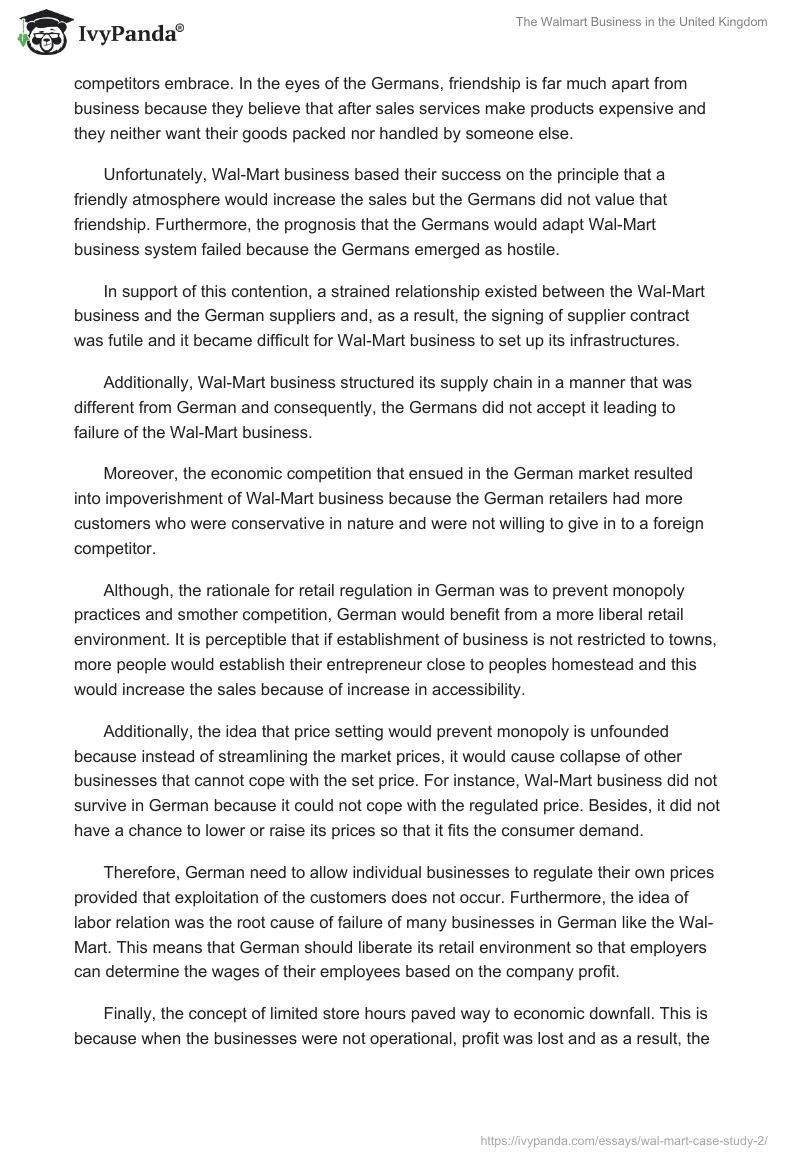 IvyPanda®

The Walmart Business in the United Kingdom

competitors embrace. In the eyes of the Germans, friendship is far much apart from business because they believe that after sales services make products expensive and they neither want their goods packed nor handled by someone else.

Unfortunately, Wal-Mart business based their success on the principle that a friendly atmosphere would increase the sales but the Germans did not value that friendship. Furthermore, the prognosis that the Germans would adapt Wal-Mart business system failed because the Germans emerged as hostile.

In support of this contention, a strained relationship existed between the Wal-Mart business and the German suppliers and, as a result, the signing of supplier contract was futile and it became difficult for Wal-Mart business to set up its infrastructures.

Additionally, Wal-Mart business structured its supply chain in a manner that was different from German and consequently, the Germans did not accept it leading to failure of the Wal-Mart business.

Moreover, the economic competition that ensued in the German market resulted into impoverishment of Wal-Mart business because the German retailers had more customers who were conservative in nature and were not willing to give in to a foreign competitor.

Although, the rationale for retail regulation in German was to prevent monopoly practices and smother competition, German would benefit from a more liberal retail environment. It is perceptible that if establishment of business is not restricted to towns, more people would establish their entrepreneur close to peoples homestead and this would increase the sales because of increase in accessibility.

Additionally, the idea that price setting would prevent monopoly is unfounded because instead of streamlining the market prices, it would cause collapse of other businesses that cannot cope with the set price. For instance, Wal-Mart business did not survive in German because it could not cope with the regulated price. Besides, it did not have a chance to lower or raise its prices so that it fits the consumer demand.

Therefore, German need to allow individual businesses to regulate their own prices provided that exploitation of the customers does not occur. Furthermore, the idea of labor relation was the root cause of failure of many businesses in German like the Wal-Mart. This means that German should liberate its retail environment so that employers can determine the wages of their employees based on the company profit.

Finally, the concept of limited store hours paved way to economic downfall. This is because when the businesses were not operational, profit was lost and as a result, the

https://ivypanda.com/essays/wal-mart-case-study-2/